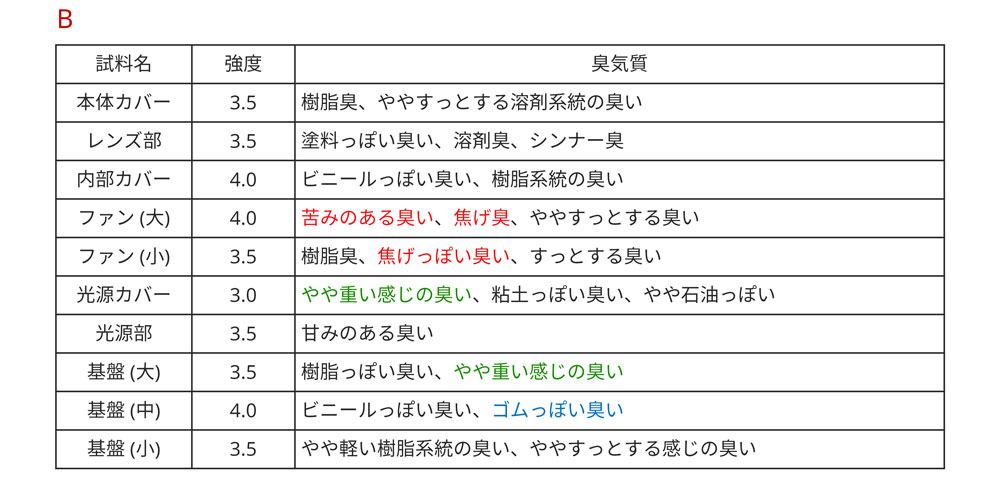 B

| 試料名 | 強度 | 臭気質 |
|---|---|---|
| 本体カバー | 3.5 | 樹脂臭、ややすっとする溶剤系統の臭い |
| レンズ部 | 3.5 | 塗料っぽい臭い、溶剤臭、シンナー臭 |
| 内部カバー | 4.0 | ビニールっぽい臭い、樹脂系統の臭い |
| ファン (大) | 4.0 | 苦みのある臭い、焦げ臭、ややすっとする臭い |
| ファン (小) | 3.5 | 樹脂臭、焦げっぽい臭い、すっとする臭い |
| 光源カバー | 3.0 | やや重い感じの臭い、粘土っぽい臭い、やや石油っぽい |
| 光源部 | 3.5 | 甘みのある臭い |
| 基盤 (大) | 3.5 | 樹脂っぽい臭い、やや重い感じの臭い |
| 基盤 (中) | 4.0 | ビニールっぽい臭い、ゴムっぽい臭い |
| 基盤 (小) | 3.5 | やや軽い樹脂系統の臭い、ややすっとする感じの臭い |